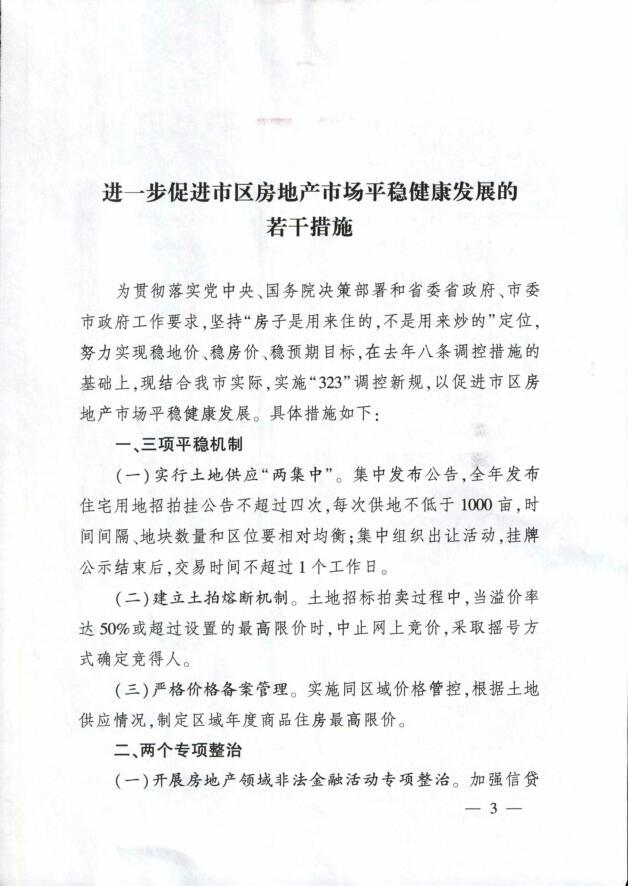 进一步促进市区房地产市场平稳健康发展的若干措施

为贯彻落实党中央、国务院决策部署和省委省政府、市委市政府工作要求，坚持“房子是用来住的，不是用来炒的”定位，努力实现稳地价、稳房价、稳预期目标，在去年八条调控措施的基础上，现结合我市实际，实施“323”调控新规，以促进市区房地产市场平稳健康发展。具体措施如下：

一、三项平稳机制

（一）实行土地供应“两集中”。集中发布公告，全年发布住宅用地招拍挂公告不超过四次，每次供地不低于1000亩，时间间隔、地块数量和区位要相对均衡；集中组织出让活动，挂牌公示结束后，交易时间不超过1个工作日。

（二）建立土拍熔断机制。土地招标拍卖过程中，当溢价率达50%或超过设置的最高限价时，中止网上竞价，采取摇号方式确定竞得人。

（三）严格价格备案管理。实施同区域价格管控，根据土地供应情况，制定区域年度商品住房最高限价。

二、两个专项整治

（一）开展房地产领域非法金融活动专项整治。加强信贷

— 3 —